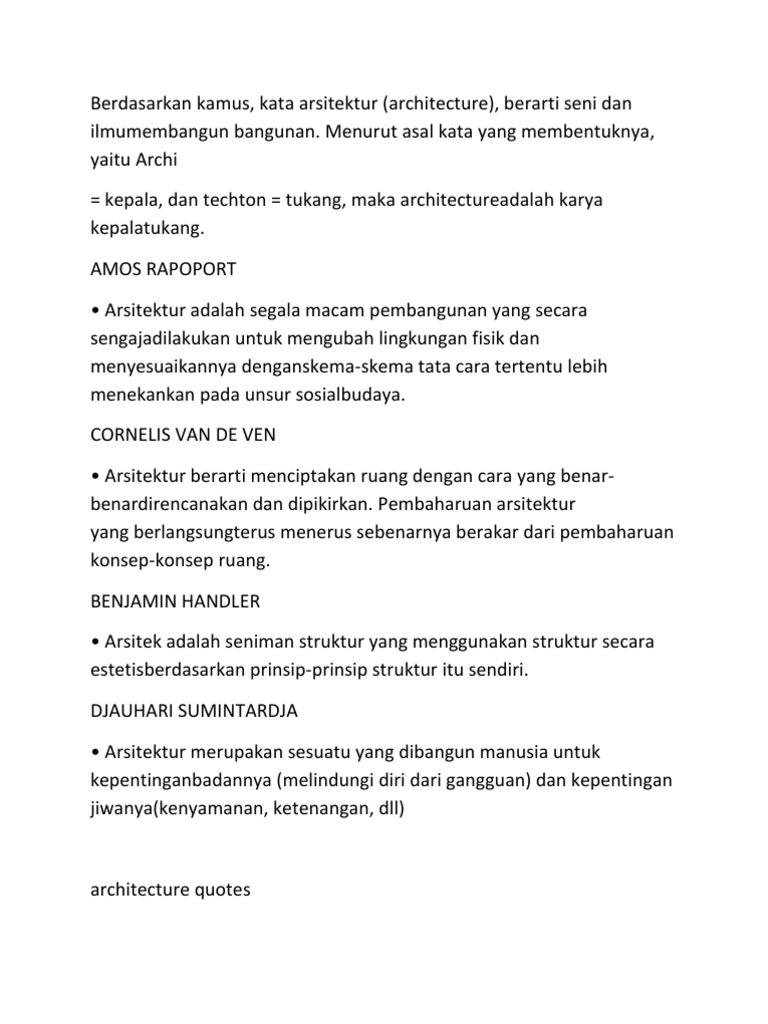 Berdasarkan kamus, kata arsitektur (architecture), berarti seni dan ilmumembangun bangunan. Menurut asal kata yang membentuknya, yaitu Archi

= kepala, dan techton = tukang, maka architectureadalah karya kepalatukang.

AMOS RAPOPORT

• Arsitektur adalah segala macam pembangunan yang secara sengajadilakukan untuk mengubah lingkungan fisik dan menyesuaikannya denganskema-skema tata cara tertentu lebih menekankan pada unsur sosialbudaya.

CORNELIS VAN DE VEN

• Arsitektur berarti menciptakan ruang dengan cara yang benar-benardirencanakan dan dipikirkan. Pembaharuan arsitektur yang berlangsungterus menerus sebenarnya berakar dari pembaharuan konsep-konsep ruang.

BENJAMIN HANDLER

• Arsitek adalah seniman struktur yang menggunakan struktur secara estetisberdasarkan prinsip-prinsip struktur itu sendiri.

DJAUHARI SUMINTARDJA

• Arsitektur merupakan sesuatu yang dibangun manusia untuk kepentinganbadannya (melindungi diri dari gangguan) dan kepentingan jiwanya(kenyamanan, ketenangan, dll)

architecture quotes